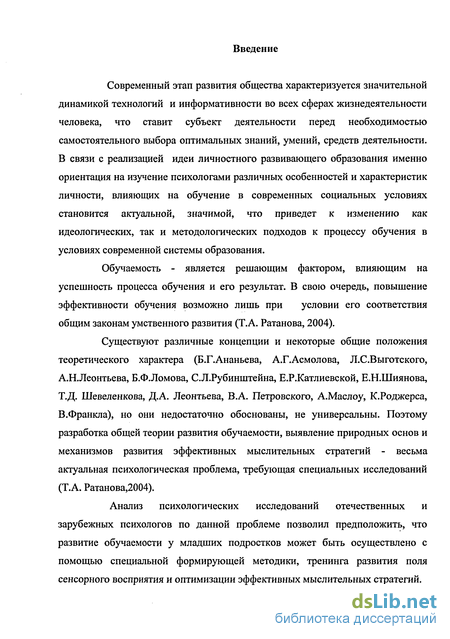 Введение

Современный этап развития общества характеризуется значительной динамикой технологий и информативности во всех сферах жизнедеятельности человека, что ставит субъект деятельности перед необходимостью самостоятельного выбора оптимальных знаний, умений, средств деятельности. В связи с реализацией идеи личностного развивающего образования именно ориентация на изучение психологами различных особенностей и характеристик личности, влияющих на обучение в современных социальных условиях становится актуальной, значимой, что приведет к изменению как идеологических, так и методологических подходов к процессу обучения в условиях современной системы образования.

Обучаемость - является решающим фактором, влияющим на успешность процесса обучения и его результат. В свою очередь, повышение эффективности обучения возможно лишь при условии его соответствия общим законам умственного развития (Т.А. Ратанова, 2004).

Существуют различные концепции и некоторые общие положения теоретического характера (Б.Г.Ананьева, А.Г.Асмолова, Л.С.Выготского, А.Н.Леонтьева, Б.Ф.Ломова, С.Л.Рубинштейна, Е.Р.Катлиевской, Е.Н.Шиянова, Т.Д. Шевеленкова, Д.А. Леонтьева, В.А. Петровского, А.Маслоу, К.Роджерса, В.Франкла), но они недостаточно обоснованы, не универсальны. Поэтому разработка общей теории развития обучаемости, выявление природных основ и механизмов развития эффективных мыслительных стратегий - весьма актуальная психологическая проблема, требующая специальных исследований (Т.А. Ратанова,2004).

Анализ психологических исследований отечественных и зарубежных психологов по данной проблеме позволил предположить, что развитие обучаемости у младших подростков может быть осуществлено с помощью специальной формирующей методики, тренинга развития поля сенсорного восприятия и оптимизации эффективных мыслительных стратегий.

dsLib.net
библиотека диссертаций